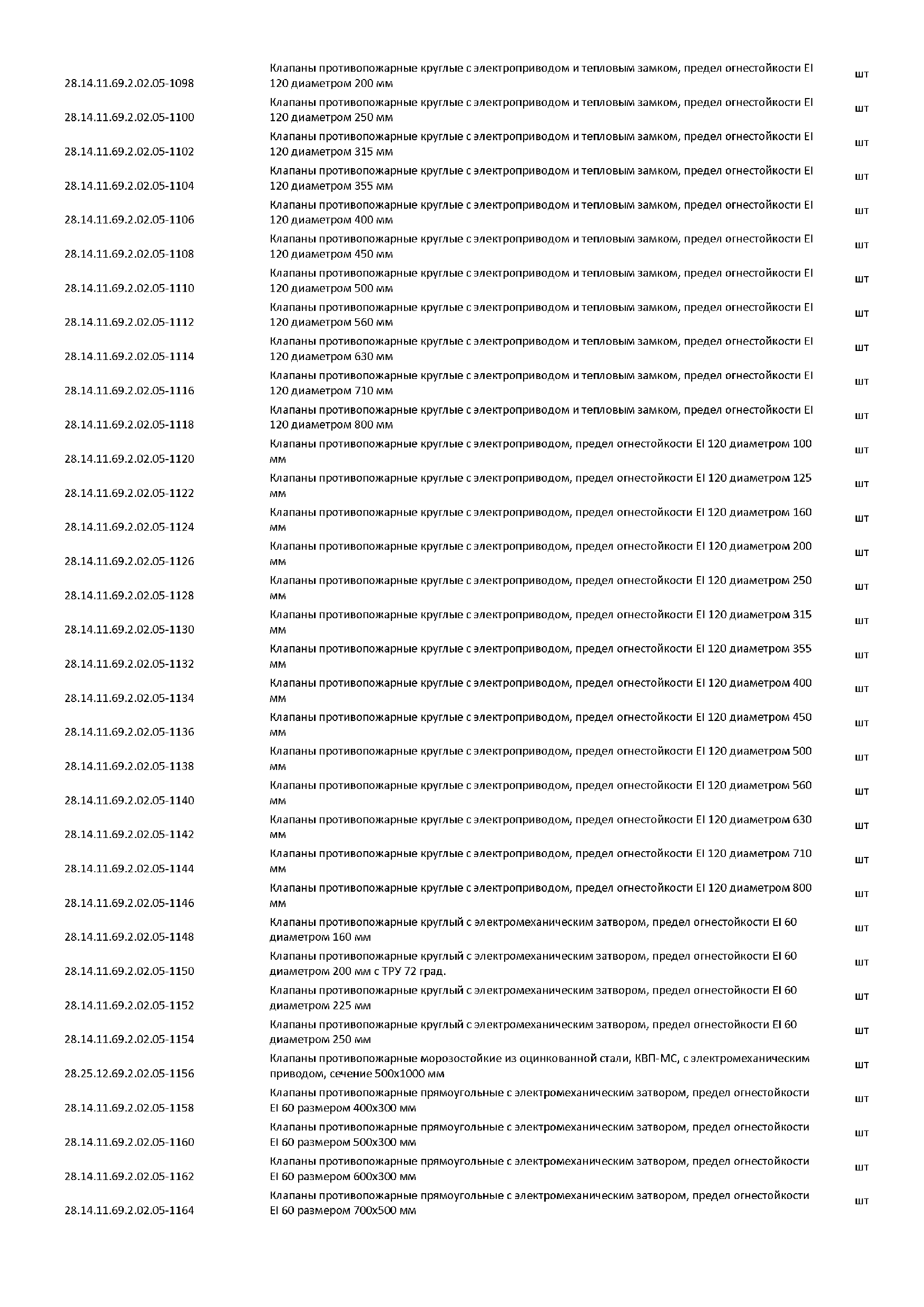 | | | |
|---|---|---|
| 28.14.11.69.2.02.05-1098 | Клапаны противопожарные круглые с электроприводом и тепловым замком, предел огнестойкости EI 120 диаметром 200 мм | шт |
| 28.14.11.69.2.02.05-1100 | Клапаны противопожарные круглые с электроприводом и тепловым замком, предел огнестойкости EI 120 диаметром 250 мм | шт |
| 28.14.11.69.2.02.05-1102 | Клапаны противопожарные круглые с электроприводом и тепловым замком, предел огнестойкости EI 120 диаметром 315 мм | шт |
| 28.14.11.69.2.02.05-1104 | Клапаны противопожарные круглые с электроприводом и тепловым замком, предел огнестойкости EI 120 диаметром 355 мм | шт |
| 28.14.11.69.2.02.05-1106 | Клапаны противопожарные круглые с электроприводом и тепловым замком, предел огнестойкости EI 120 диаметром 400 мм | шт |
| 28.14.11.69.2.02.05-1108 | Клапаны противопожарные круглые с электроприводом и тепловым замком, предел огнестойкости EI 120 диаметром 450 мм | шт |
| 28.14.11.69.2.02.05-1110 | Клапаны противопожарные круглые с электроприводом и тепловым замком, предел огнестойкости EI 120 диаметром 500 мм | шт |
| 28.14.11.69.2.02.05-1112 | Клапаны противопожарные круглые с электроприводом и тепловым замком, предел огнестойкости EI 120 диаметром 560 мм | шт |
| 28.14.11.69.2.02.05-1114 | Клапаны противопожарные круглые с электроприводом и тепловым замком, предел огнестойкости EI 120 диаметром 630 мм | шт |
| 28.14.11.69.2.02.05-1116 | Клапаны противопожарные круглые с электроприводом и тепловым замком, предел огнестойкости EI 120 диаметром 710 мм | шт |
| 28.14.11.69.2.02.05-1118 | Клапаны противопожарные круглые с электроприводом и тепловым замком, предел огнестойкости EI 120 диаметром 800 мм | шт |
| 28.14.11.69.2.02.05-1120 | Клапаны противопожарные круглые с электроприводом, предел огнестойкости EI 120 диаметром 100 мм | шт |
| 28.14.11.69.2.02.05-1122 | Клапаны противопожарные круглые с электроприводом, предел огнестойкости EI 120 диаметром 125 мм | шт |
| 28.14.11.69.2.02.05-1124 | Клапаны противопожарные круглые с электроприводом, предел огнестойкости EI 120 диаметром 160 мм | шт |
| 28.14.11.69.2.02.05-1126 | Клапаны противопожарные круглые с электроприводом, предел огнестойкости EI 120 диаметром 200 мм | шт |
| 28.14.11.69.2.02.05-1128 | Клапаны противопожарные круглые с электроприводом, предел огнестойкости EI 120 диаметром 250 мм | шт |
| 28.14.11.69.2.02.05-1130 | Клапаны противопожарные круглые с электроприводом, предел огнестойкости EI 120 диаметром 315 мм | шт |
| 28.14.11.69.2.02.05-1132 | Клапаны противопожарные круглые с электроприводом, предел огнестойкости EI 120 диаметром 355 мм | шт |
| 28.14.11.69.2.02.05-1134 | Клапаны противопожарные круглые с электроприводом, предел огнестойкости EI 120 диаметром 400 мм | шт |
| 28.14.11.69.2.02.05-1136 | Клапаны противопожарные круглые с электроприводом, предел огнестойкости EI 120 диаметром 450 мм | шт |
| 28.14.11.69.2.02.05-1138 | Клапаны противопожарные круглые с электроприводом, предел огнестойкости EI 120 диаметром 500 мм | шт |
| 28.14.11.69.2.02.05-1140 | Клапаны противопожарные круглые с электроприводом, предел огнестойкости EI 120 диаметром 560 мм | шт |
| 28.14.11.69.2.02.05-1142 | Клапаны противопожарные круглые с электроприводом, предел огнестойкости EI 120 диаметром 630 мм | шт |
| 28.14.11.69.2.02.05-1144 | Клапаны противопожарные круглые с электроприводом, предел огнестойкости EI 120 диаметром 710 мм | шт |
| 28.14.11.69.2.02.05-1146 | Клапаны противопожарные круглые с электроприводом, предел огнестойкости EI 120 диаметром 800 мм | шт |
| 28.14.11.69.2.02.05-1148 | Клапаны противопожарные круглый с электромеханическим затвором, предел огнестойкости EI 60 диаметром 160 мм | шт |
| 28.14.11.69.2.02.05-1150 | Клапаны противопожарные круглый с электромеханическим затвором, предел огнестойкости EI 60 диаметром 200 мм с ТРУ 72 град. | шт |
| 28.14.11.69.2.02.05-1152 | Клапаны противопожарные круглый с электромеханическим затвором, предел огнестойкости EI 60 диаметром 225 мм | шт |
| 28.14.11.69.2.02.05-1154 | Клапаны противопожарные круглый с электромеханическим затвором, предел огнестойкости EI 60 диаметром 250 мм | шт |
| 28.25.12.69.2.02.05-1156 | Клапаны противопожарные морозостойкие из оцинкованной стали, КВП-МС, с электромеханическим приводом, сечение 500х1000 мм | шт |
| 28.14.11.69.2.02.05-1158 | Клапаны противопожарные прямоугольные с электромеханическим затвором, предел огнестойкости EI 60 размером 400х300 мм | шт |
| 28.14.11.69.2.02.05-1160 | Клапаны противопожарные прямоугольные с электромеханическим затвором, предел огнестойкости EI 60 размером 500х300 мм | шт |
| 28.14.11.69.2.02.05-1162 | Клапаны противопожарные прямоугольные с электромеханическим затвором, предел огнестойкости EI 60 размером 600х300 мм | шт |
| 28.14.11.69.2.02.05-1164 | Клапаны противопожарные прямоугольные с электромеханическим затвором, предел огнестойкости EI 60 размером 700х500 мм | шт |